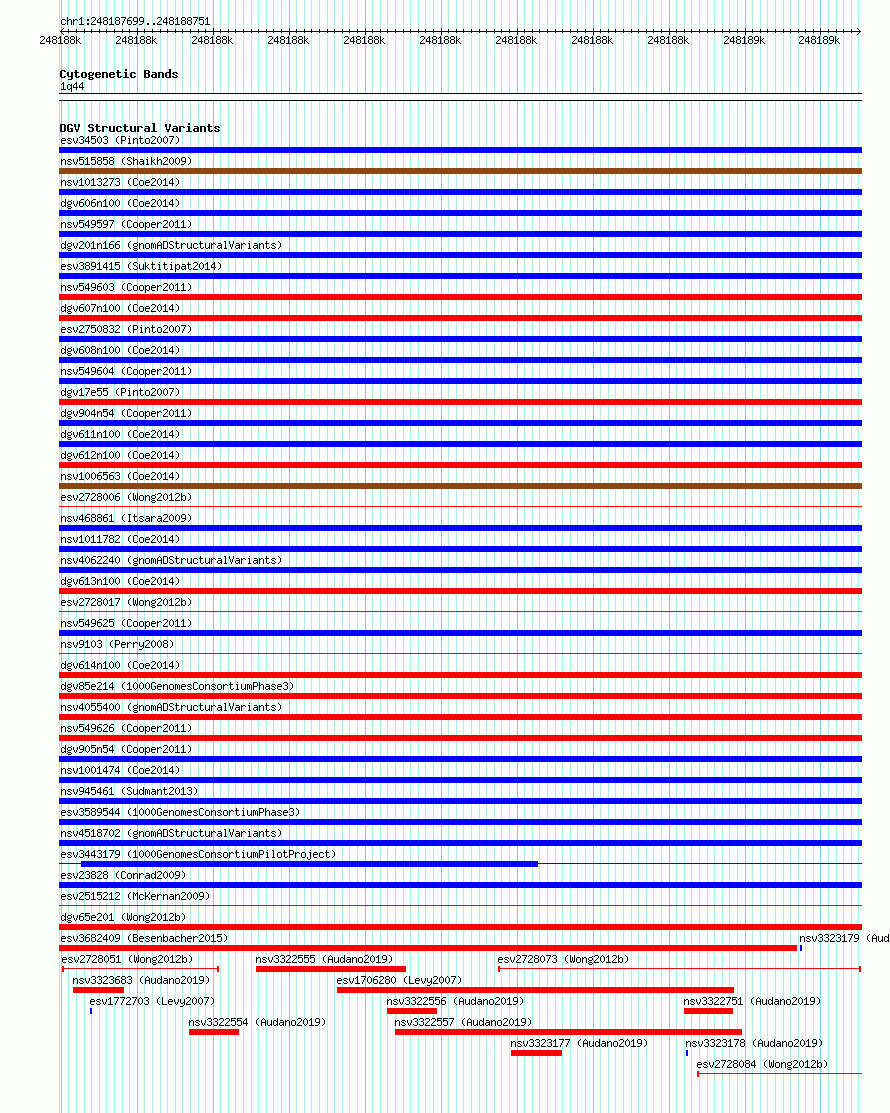 chr1:248187699..248188751

248188k 248188k 248188k 248188k 248188k 248188k 248188k 248188k 248188k 248189k 248189k

Cytogenetic Bands
1q44

DGV Structural Variants
esv34503 (Pinto2007)
nsv515858 (Shaikh2009)
nsv1013273 (Coe2014)
dgv606n100 (Coe2014)
nsv549597 (Cooper2011)
dgv201n166 (gnomADStructuralVariants)
esv3891415 (Suktitipat2014)
nsv549603 (Cooper2011)
dgv607n100 (Coe2014)
esv2750832 (Pinto2007)
dgv608n100 (Coe2014)
nsv549604 (Cooper2011)
dgv17e55 (Pinto2007)
dgv904n54 (Cooper2011)
dgv611n100 (Coe2014)
dgv612n100 (Coe2014)
nsv1006563 (Coe2014)
esv2728006 (Wong2012b)
nsv468861 (Itsara2009)
nsv1011782 (Coe2014)
nsv4062240 (gnomADStructuralVariants)
dgv613n100 (Coe2014)
esv2728017 (Wong2012b)
nsv549625 (Cooper2011)
nsv9103 (Perry2008)
dgv614n100 (Coe2014)
dgv85e214 (1000GenomesConsortiumPhase3)
nsv4055400 (gnomADStructuralVariants)
nsv549626 (Cooper2011)
dgv905n54 (Cooper2011)
nsv1001474 (Coe2014)
nsv945461 (Sudmant2013)
esv3589544 (1000GenomesConsortiumPhase3)
nsv4518702 (gnomADStructuralVariants)
esv3443179 (1000GenomesConsortiumPilotProject)
esv23828 (Conrad2009)
esv2515212 (McKernan2009)
dgv65e201 (Wong2012b)
esv3682409 (Besenbacher2015)
nsv3323179 (Aud
esv2728051 (Wong2012b)
nsv3322555 (Audano2019)
esv2728073 (Wong2012b)
nsv3323683 (Audano2019)
esv1706280 (Levy2007)
esv1772703 (Levy2007)
nsv3322556 (Audano2019)
nsv3322751 (Audano2019)
nsv3322554 (Audano2019)
nsv3322557 (Audano2019)
nsv3323177 (Audano2019)
nsv3323178 (Audano2019)
esv2728084 (Wong2012b)